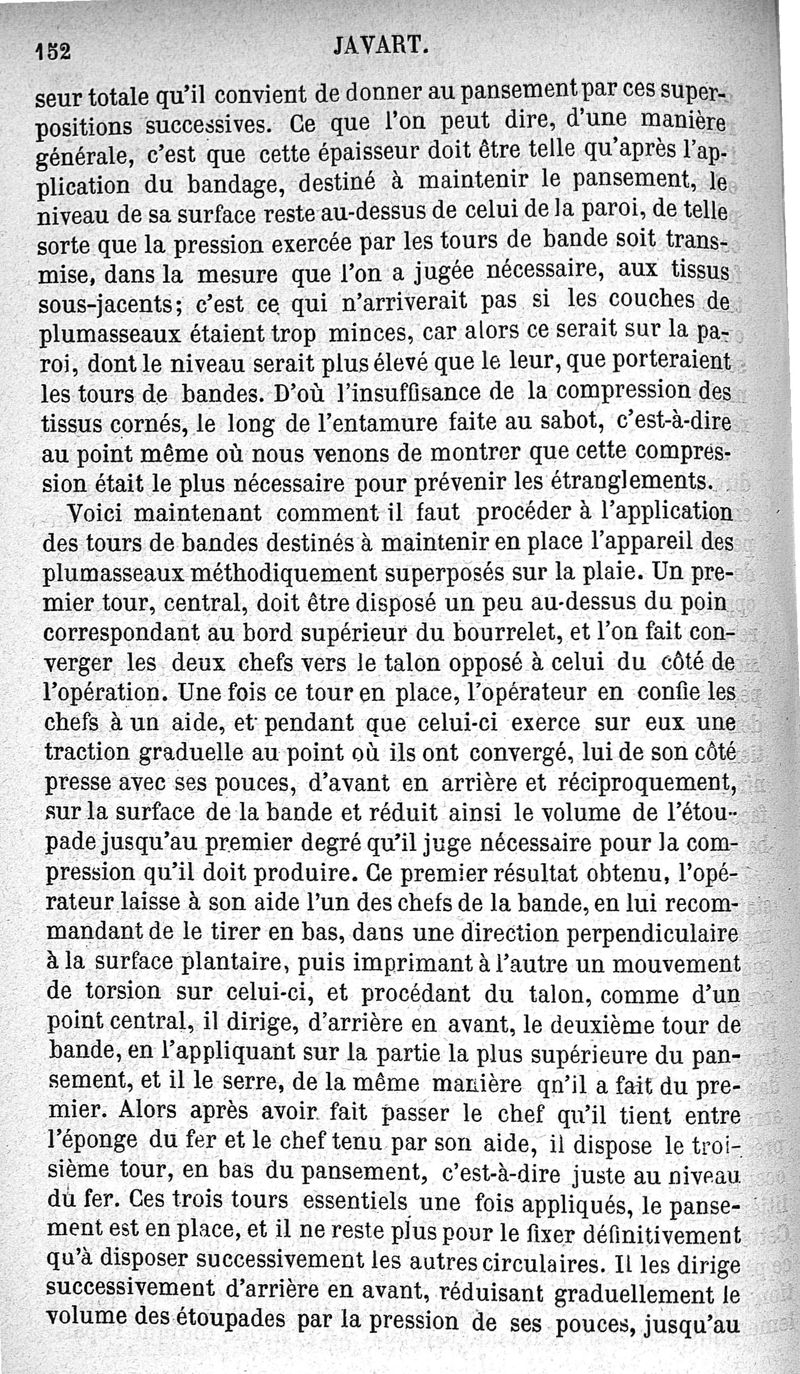 152 JAVART.

seur totale qu'il convient de donner au pansement par ces superpositions successives. Ce que l'on peut dire, d'une manière générale, c'est que cette épaisseur doit être telle qu'après l'application du bandage, destiné à maintenir le pansement, le niveau de sa surface reste au-dessus de celui de la paroi, de telle sorte que la pression exercée par les tours de bande soit transmise, dans la mesure que l'on a jugée nécessaire, aux tissus sous-jacents; c'est ce qui n'arriverait pas si les couches de plumasseaux étaient trop minces, car alors ce serait sur la paroi, dont le niveau serait plus élevé que le leur, que porteraient les tours de bandes. D'où l'insuffisance de la compression des tissus cornés, le long de l'entamure faite au sabot, c'est-à-dire au point même où nous venons de montrer que cette compression était le plus nécessaire pour prévenir les étranglements.

Voici maintenant comment il faut procéder à l'application des tours de bandes destinés à maintenir en place l'appareil des plumasseaux méthodiquement superposés sur la plaie. Un premier tour, central, doit être disposé un peu au-dessus du poin correspondant au bord supérieur du bourrelet, et l'on fait converger les deux chefs vers le talon opposé à celui du côté de l'opération. Une fois ce tour en place, l'opérateur en confie les chefs à un aide, et pendant que celui-ci exerce sur eux une traction graduelle au point où ils ont convergé, lui de son côté presse avec ses pouces, d'avant en arrière et réciproquement, sur la surface de la bande et réduit ainsi le volume de l'étoupade jusqu'au premier degré qu'il juge nécessaire pour la compression qu'il doit produire. Ce premier résultat obtenu, l'opérateur laisse à son aide l'un des chefs de la bande, en lui recommandant de le tirer en bas, dans une direction perpendiculaire à la surface plantaire, puis imprimant à l'autre un mouvement de torsion sur celui-ci, et procédant du talon, comme d'un point central, il dirige, d'arrière en avant, le deuxième tour de bande, en l'appliquant sur la partie la plus supérieure du pansement, et il le serre, de la même manière qn'il a fait du premier. Alors après avoir fait passer le chef qu'il tient entre l'éponge du fer et le chef tenu par son aide, il dispose le troisième tour, en bas du pansement, c'est-à-dire juste au niveau du fer. Ces trois tours essentiels une fois appliqués, le pansement est en place, et il ne reste plus pour le fixer définitivement qu'à disposer successivement les autres circulaires. Il les dirige successivement d'arrière en avant, réduisant graduellement le volume des étoupades par la pression de ses pouces, jusqu'au